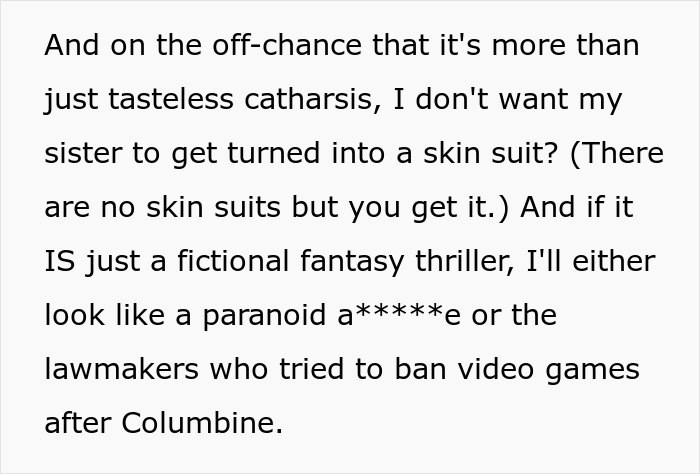 And on the off-chance that it's more than just tasteless catharsis, I don't want my sister to get turned into a skin suit? (There are no skin suits but you get it.) And if it IS just a fictional fantasy thriller, I'll either look like a paranoid a*****e or the lawmakers who tried to ban video games after Columbine.